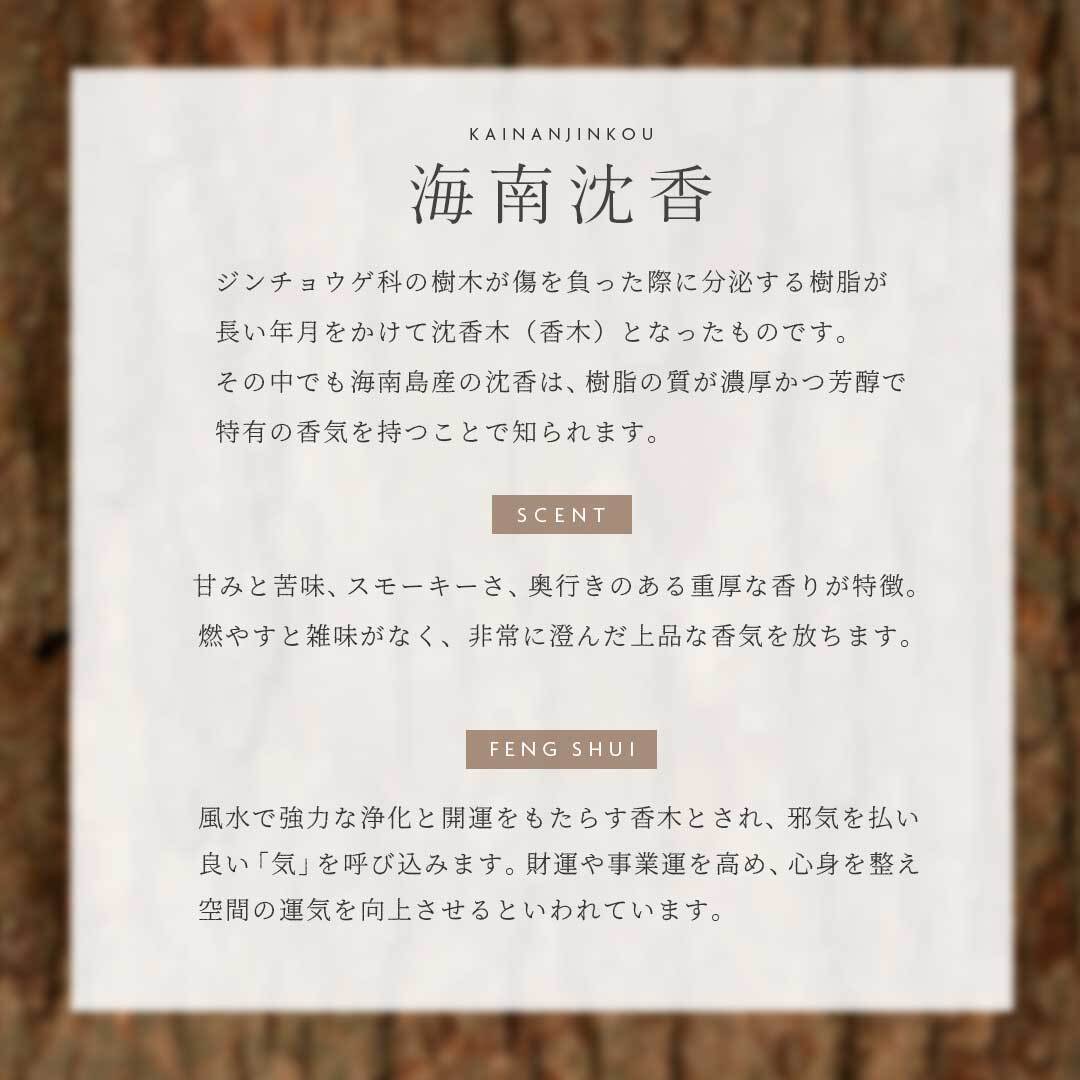 KAINANJINKOU
海南沈香

ジンチョウゲ科の樹木が傷を負った際に分泌する樹脂が長い年月をかけて沈香木（香木）となったものです。その中でも海南島産の沈香は、樹脂の質が濃厚かつ芳醇で特有の香気を持つことで知られます。

SCENT

甘みと苦味、スモーキーさ、奥行きのある重厚な香りが特徴。燃やすと雑味がなく、非常に澄んだ上品な香気を放ちます。

FENG SHUI

風水で強力な浄化と開運をもたらす香木とされ、邪気を払い良い「気」を呼び込みます。財運や事業運を高め、心身を整え空間の運気を向上させるといわれています。